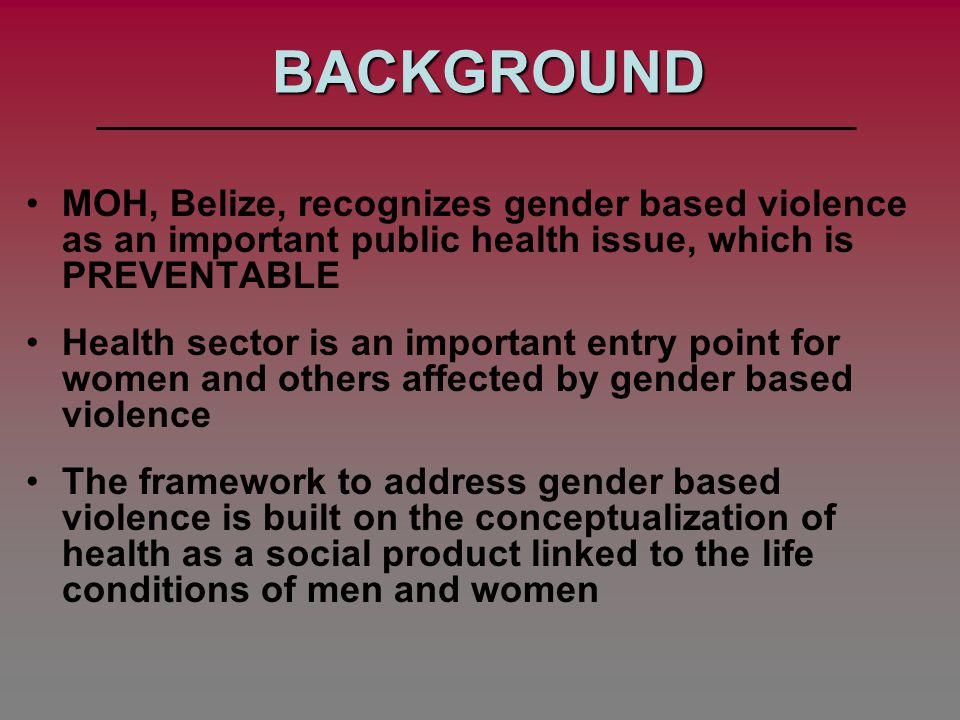 BACKGROUND

• MOH, Belize, recognizes gender based violence as an important public health issue, which is PREVENTABLE

• Health sector is an important entry point for women and others affected by gender based violence

• The framework to address gender based violence is built on the conceptualization of health as a social product linked to the life conditions of men and women